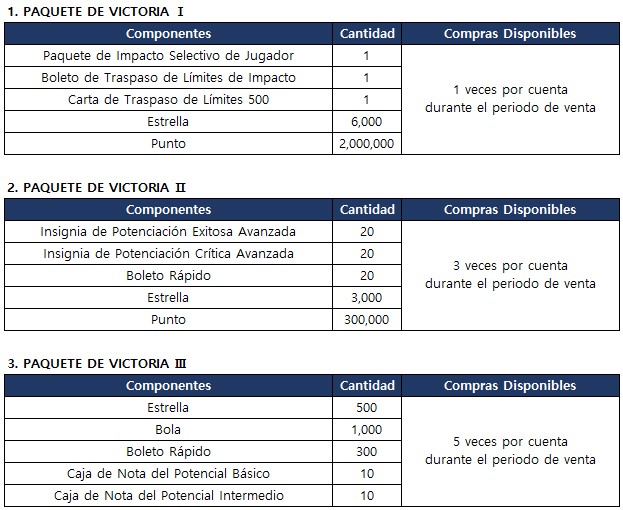 1. PAQUETE DE VICTORIA Ⅰ

| Componentes | Cantidad | Compras Disponibles |
|---|---|---|
| Paquete de Impacto Selectivo de Jugador | 1 | 1 veces por cuenta durante el periodo de venta |
| Boleto de Traspaso de Límites de Impacto | 1 | |
| Carta de Traspaso de Límites 500 | 1 | |
| Estrella | 6,000 | |
| Punto | 2,000,000 | |

2. PAQUETE DE VICTORIA Ⅱ

| Componentes | Cantidad | Compras Disponibles |
|---|---|---|
| Insignia de Potenciación Exitosa Avanzada | 20 | 3 veces por cuenta durante el periodo de venta |
| Insignia de Potenciación Crítica Avanzada | 20 | |
| Boleto Rápido | 20 | |
| Estrella | 3,000 | |
| Punto | 300,000 | |

3. PAQUETE DE VICTORIA Ⅲ

| Componentes | Cantidad | Compras Disponibles |
|---|---|---|
| Estrella | 500 | 5 veces por cuenta durante el periodo de venta |
| Bola | 1,000 | |
| Boleto Rápido | 300 | |
| Caja de Nota del Potencial Básico | 10 | |
| Caja de Nota del Potencial Intermedio | 10 | |